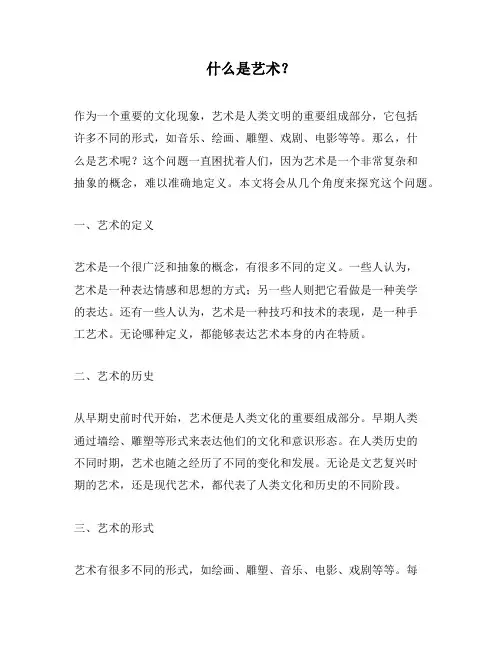 什么是艺术？

作为一个重要的文化现象，艺术是人类文明的重要组成部分，它包括许多不同的形式，如音乐、绘画、雕塑、戏剧、电影等等。那么，什么是艺术呢？这个问题一直困扰着人们，因为艺术是一个非常复杂和抽象的概念，难以准确地定义。本文将会从几个角度来探究这个问题。

一、艺术的定义

艺术是一个很广泛和抽象的概念，有很多不同的定义。一些人认为，艺术是一种表达情感和思想的方式；另一些人则把它看做是一种美学的表达。还有一些人认为，艺术是一种技巧和技术的表现，是一种手工艺术。无论哪种定义，都能够表达艺术本身的内在特质。

二、艺术的历史

从早期史前时代开始，艺术便是人类文化的重要组成部分。早期人类通过墙绘、雕塑等形式来表达他们的文化和意识形态。在人类历史的不同时期，艺术也随之经历了不同的变化和发展。无论是文艺复兴时期的艺术，还是现代艺术，都代表了人类文化和历史的不同阶段。

三、艺术的形式

艺术有很多不同的形式，如绘画、雕塑、音乐、电影、戏剧等等。每